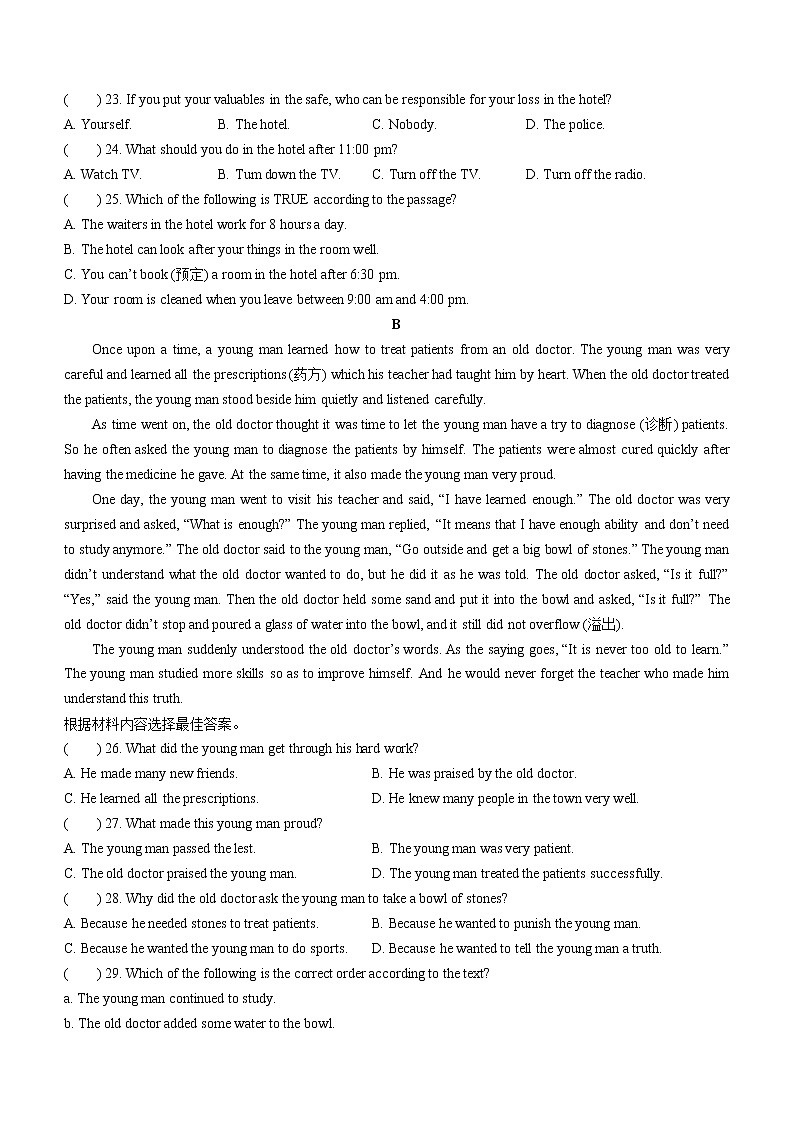 (　　) 23. If you put your valuables in the safe, who can be responsible for your loss in the hotel?
A. Yourself.　　B. The hotel.　　C. Nobody.　　D. The police.
(　　) 24. What should you do in the hotel after 11:00 pm?
A. Watch TV.　　B. Turn down the TV.　　C. Turn off the TV.　　D. Turn off the radio.
(　　) 25. Which of the following is TRUE according to the passage?
A. The waiters in the hotel work for 8 hours a day.
B. The hotel can look after your things in the room well.
C. You can't book (预定) a room in the hotel after 6:30 pm.
D. Your room is cleaned when you leave between 9:00 am and 4:00 pm.

B

Once upon a time, a young man learned how to treat patients from an old doctor. The young man was very careful and learned all the prescriptions(药方) which his teacher had taught him by heart. When the old doctor treated the patients, the young man stood beside him quietly and listened carefully.

As time went on, the old doctor thought it was time to let the young man have a try to diagnose (诊断) patients. So he often asked the young man to diagnose the patients by himself. The patients were almost cured quickly after having the medicine he gave. At the same time, it also made the young man very proud.

One day, the young man went to visit his teacher and said, "I have learned enough." The old doctor was very surprised and asked, "What is enough?" The young man replied, "It means that I have enough ability and don't need to study anymore." The old doctor said to the young man, "Go outside and get a big bowl of stones." The young man didn't understand what the old doctor wanted to do, but he did it as he was told. The old doctor asked, "Is it full?" "Yes," said the young man. Then the old doctor held some sand and put it into the bowl and asked, "Is it full?" The old doctor didn't stop and poured a glass of water into the bowl, and it still did not overflow (溢出).

The young man suddenly understood the old doctor's words. As the saying goes, "It is never too old to learn." The young man studied more skills so as to improve himself. And he would never forget the teacher who made him understand this truth.

根据材料内容选择最佳答案。
(　　) 26. What did the young man get through his hard work?
A. He made many new friends.　　B. He was praised by the old doctor.
C. He learned all the prescriptions.　　D. He knew many people in the town very well.
(　　) 27. What made this young man proud?
A. The young man passed the lest.　　B. The young man was very patient.
C. The old doctor praised the young man.　　D. The young man treated the patients successfully.
(　　) 28. Why did the old doctor ask the young man to take a bowl of stones?
A. Because he needed stones to treat patients.　　B. Because he wanted to punish the young man.
C. Because he wanted the young man to do sports.　　D. Because he wanted to tell the young man a truth.
(　　) 29. Which of the following is the correct order according to the text?
a. The young man continued to study.
b. The old doctor added some water to the bowl.